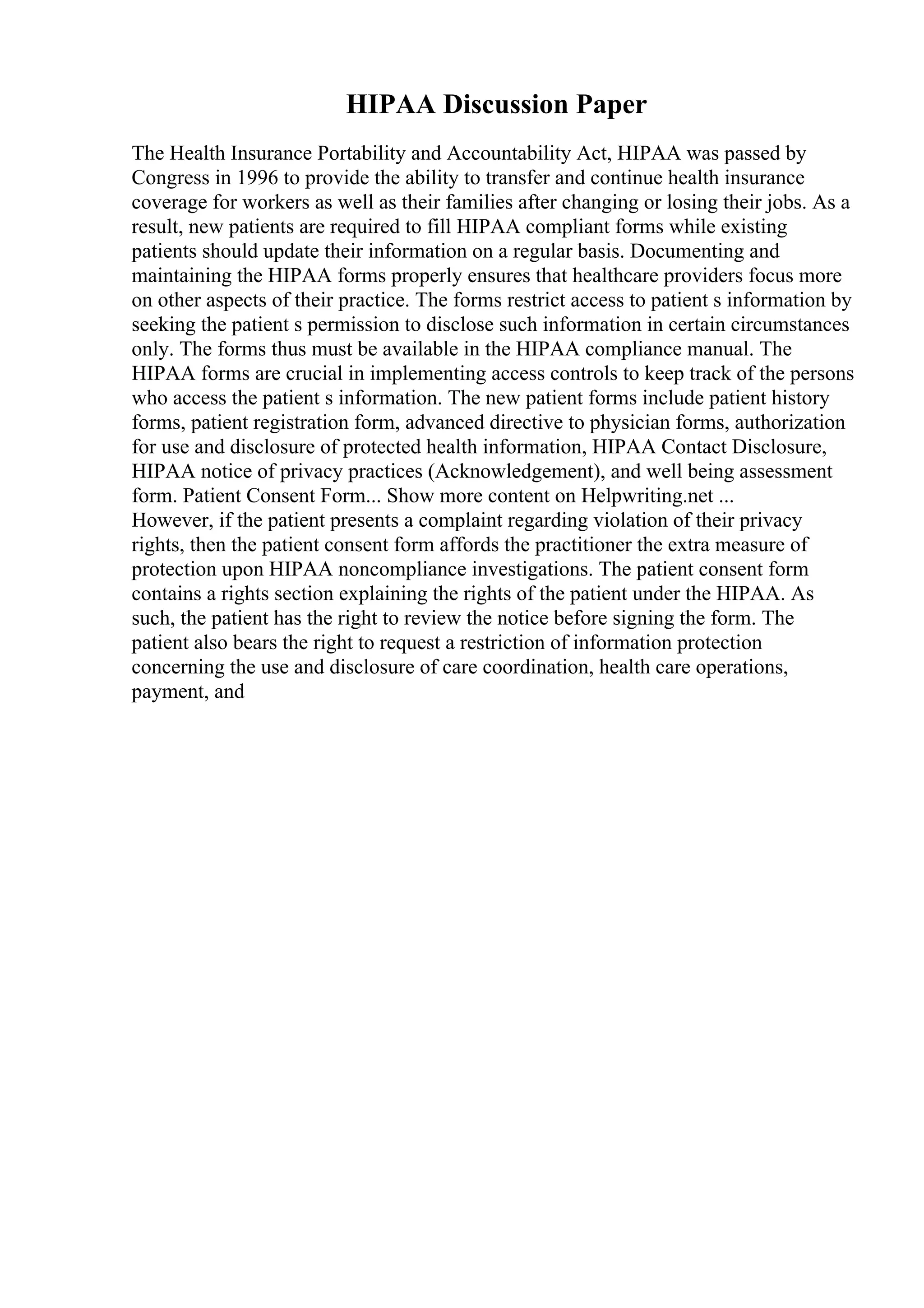 HIPAA Discussion Paper

The Health Insurance Portability and Accountability Act, HIPAA was passed by Congress in 1996 to provide the ability to transfer and continue health insurance coverage for workers as well as their families after changing or losing their jobs. As a result, new patients are required to fill HIPAA compliant forms while existing patients should update their information on a regular basis. Documenting and maintaining the HIPAA forms properly ensures that healthcare providers focus more on other aspects of their practice. The forms restrict access to patient s information by seeking the patient s permission to disclose such information in certain circumstances only. The forms thus must be available in the HIPAA compliance manual. The HIPAA forms are crucial in implementing access controls to keep track of the persons who access the patient s information. The new patient forms include patient history forms, patient registration form, advanced directive to physician forms, authorization for use and disclosure of protected health information, HIPAA Contact Disclosure, HIPAA notice of privacy practices (Acknowledgement), and well being assessment form. Patient Consent Form... Show more content on Helpwriting.net ...
However, if the patient presents a complaint regarding violation of their privacy rights, then the patient consent form affords the practitioner the extra measure of protection upon HIPAA noncompliance investigations. The patient consent form contains a rights section explaining the rights of the patient under the HIPAA. As such, the patient has the right to review the notice before signing the form. The patient also bears the right to request a restriction of information protection concerning the use and disclosure of care coordination, health care operations, payment, and